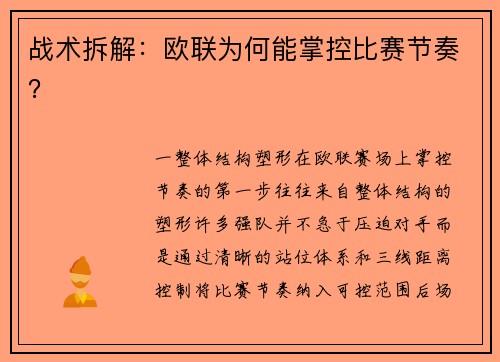 战术拆解：欧联为何能掌控比赛节奏？

一整体结构塑形在欧联赛场上掌控节奏的第一步往往来自整体结构的塑形许多强队并不急于压迫对手而是通过清晰的站位体系和三线距离控制将比赛节奏纳入可控范围后场